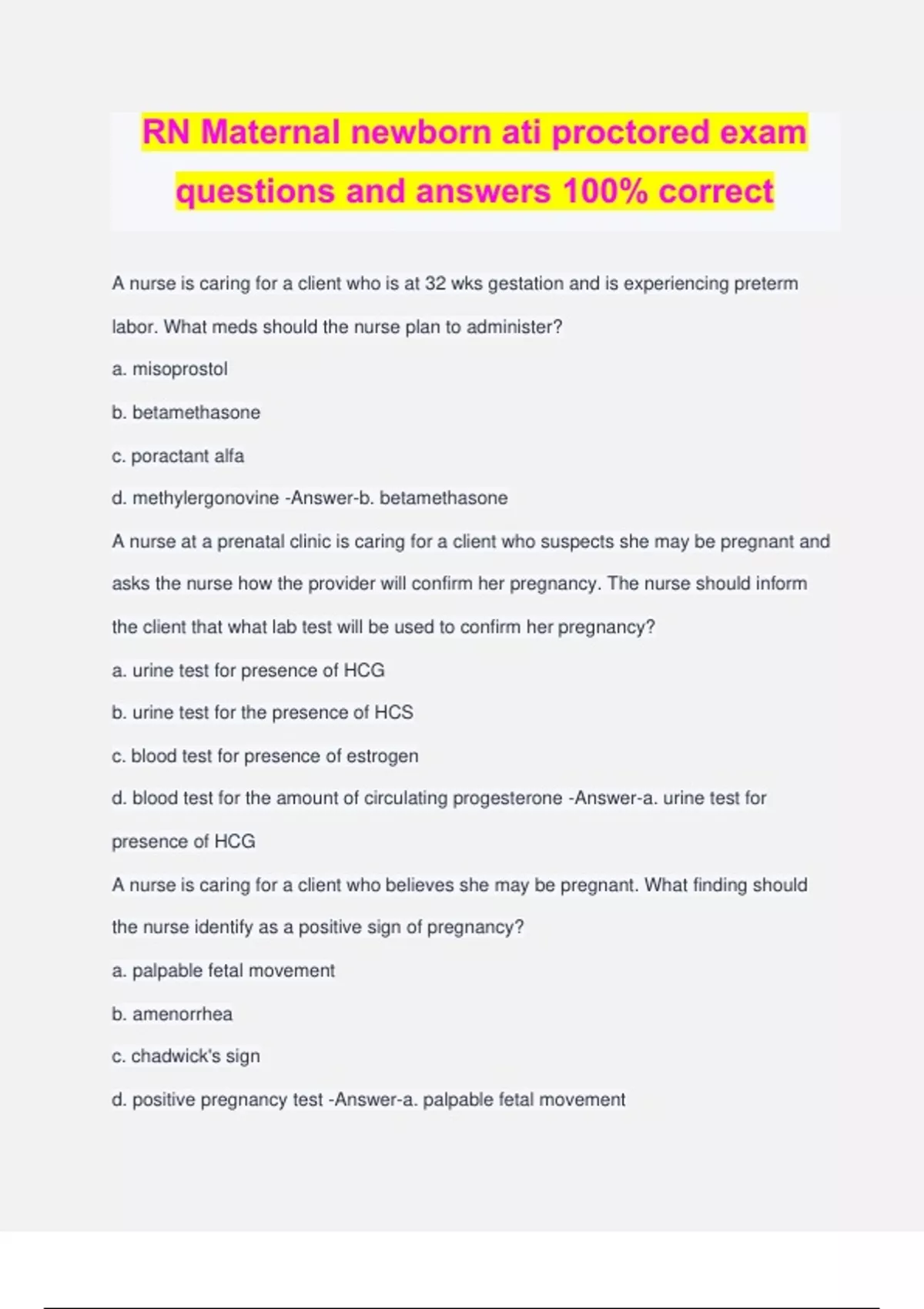 RN Maternal newborn ati proctored exam questions and answers 100% correct

A nurse is caring for a client who is at 32 wks gestation and is experiencing preterm labor. What meds should the nurse plan to administer?

a. misoprostol

b. betamethasone

c. poractant alfa

d. methylergonovine -Answer-b. betamethasone

A nurse at a prenatal clinic is caring for a client who suspects she may be pregnant and asks the nurse how the provider will confirm her pregnancy. The nurse should inform the client that what lab test will be used to confirm her pregnancy?

a. urine test for presence of HCG

b. urine test for the presence of HCS

c. blood test for presence of estrogen

d. blood test for the amount of circulating progesterone -Answer-a. urine test for presence of HCG

A nurse is caring for a client who believes she may be pregnant. What finding should the nurse identify as a positive sign of pregnancy?

a. palpable fetal movement

b. amenorrhea

c. chadwick's sign

d. positive pregnancy test -Answer-a. palpable fetal movement